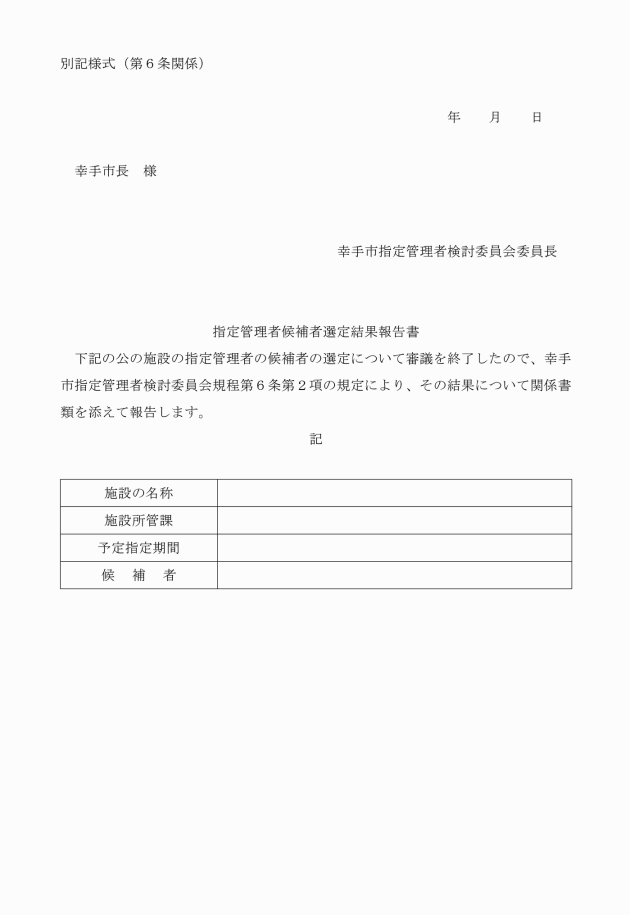 別記様式（第６条関係）

年　　月　　日

幸手市長　様

幸手市指定管理者検討委員会委員長

指定管理者候補者選定結果報告書

下記の公の施設の指定管理者の候補者の選定について審議を終了したので、幸手市指定管理者検討委員会規程第６条第２項の規定により、その結果について関係書類を添えて報告します。

記

| 施設の名称 | |
|---|---|
| 施設所管課 | |
| 予定指定期間 | |
| 候　補　者 | |